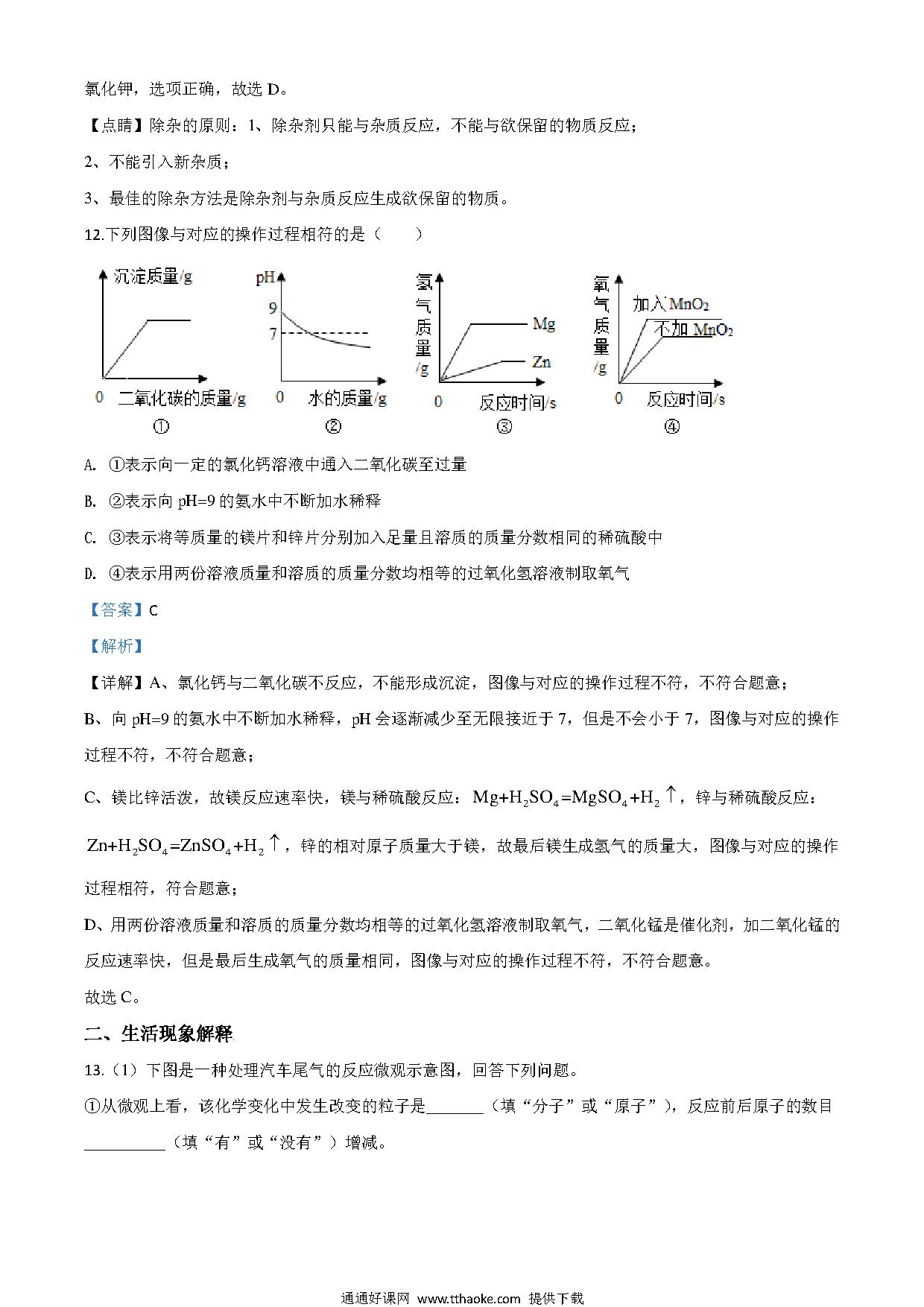 氯化钾，选项正确，故选 D。

【点睛】除杂的原则：1、除杂剂只能与杂质反应，不能与欲保留的物质反应；

2、不能引入新杂质；

3、最佳的除杂方法是除杂剂与杂质反应生成欲保留的物质。

12.下列图像与对应的操作过程相符的是（　　）

沉淀质量/g
0　二氧化碳的质量/g
①

pH
9
7
0　水的质量/g
②

氢气质量/g
Mg
Zn
0　反应时间/s
③

氧气质量/g
加入 $MnO_2$
不加 $MnO_2$
0　反应时间/s
④

A. ①表示向一定的氯化钙溶液中通入二氧化碳至过量

B. ②表示向 pH=9 的氨水中不断加水稀释

C. ③表示将等质量的镁片和锌片分别加入足量且溶质的质量分数相同的稀硫酸中

D. ④表示用两份溶液质量和溶质的质量分数均相等的过氧化氢溶液制取氧气

【答案】C

【解析】

【详解】A、氯化钙与二氧化碳不反应，不能形成沉淀，图像与对应的操作过程不符，不符合题意；

B、向 pH=9 的氨水中不断加水稀释，pH 会逐渐减少至无限接近于 7，但是不会小于 7，图像与对应的操作过程不符，不符合题意；

C、镁比锌活泼，故镁反应速率快，镁与稀硫酸反应：$Mg+H_2SO_4=MgSO_4+H_2\uparrow$，锌与稀硫酸反应：$Zn+H_2SO_4=ZnSO_4+H_2\uparrow$，锌的相对原子质量大于镁，故最后镁生成氢气的质量大，图像与对应的操作过程相符，符合题意；

D、用两份溶液质量和溶质的质量分数均相等的过氧化氢溶液制取氧气，二氧化锰是催化剂，加二氧化锰的反应速率快，但是最后生成氧气的质量相同，图像与对应的操作过程不符，不符合题意。

故选 C。

二、生活现象解释

13.（1）下图是一种处理汽车尾气的反应微观示意图，回答下列问题。

①从微观上看，该化学变化中发生改变的粒子是_______（填“分子”或“原子”），反应前后原子的数目__________（填“有”或“没有”）增减。

通通好课网 www.tthaoke.com 提供下载